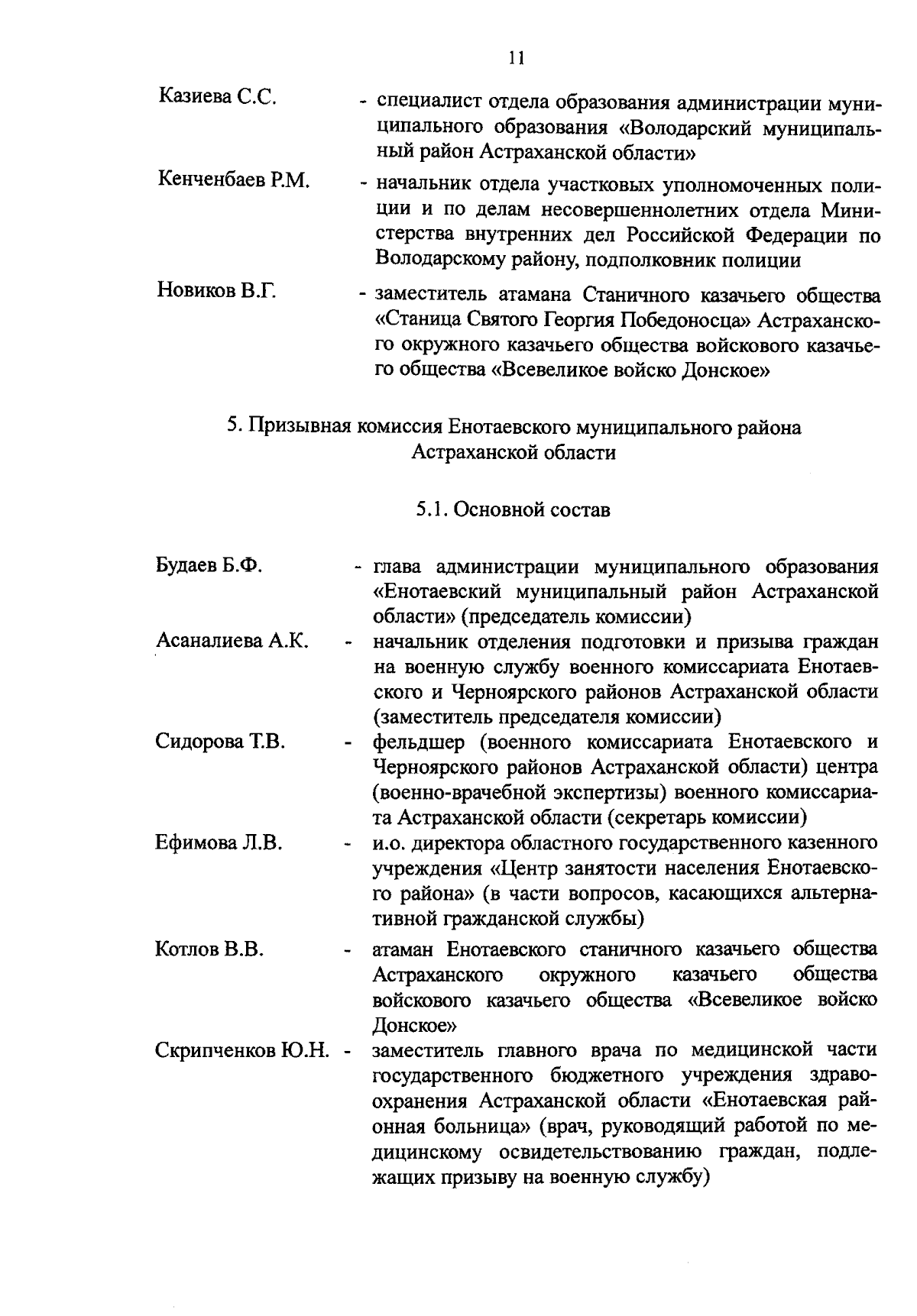 11

Казиева С.С. - специалист отдела образования администрации муниципального образования «Володарский муниципальный район Астраханской области»

Кенченбаев Р.М. - начальник отдела участковых уполномоченных полиции и по делам несовершеннолетних отдела Министерства внутренних дел Российской Федерации по Володарскому району, подполковник полиции

Новиков В.Г. - заместитель атамана Станичного казачьего общества «Станица Святого Георгия Победоносца» Астраханского окружного казачьего общества войскового казачьего общества «Всевеликое войско Донское»

5. Призывная комиссия Енотаевского муниципального района Астраханской области

5.1. Основной состав

Будаев Б.Ф. - глава администрации муниципального образования «Енотаевский муниципальный район Астраханской области» (председатель комиссии)

Асаналиева А.К. - начальник отделения подготовки и призыва граждан на военную службу военного комиссариата Енотаевского и Черноярского районов Астраханской области (заместитель председателя комиссии)

Сидорова Т.В. - фельдшер (военного комиссариата Енотаевского и Черноярского районов Астраханской области) центра (военно-врачебной экспертизы) военного комиссариата Астраханской области (секретарь комиссии)

Ефимова Л.В. - и.о. директора областного государственного казенного учреждения «Центр занятости населения Енотаевского района» (в части вопросов, касающихся альтернативной гражданской службы)

Котлов В.В. - атаман Енотаевского станичного казачьего общества Астраханского окружного казачьего общества войскового казачьего общества «Всевеликое войско Донское»

Скрипченков Ю.Н. - заместитель главного врача по медицинской части государственного бюджетного учреждения здравоохранения Астраханской области «Енотаевская районная больница» (врач, руководящий работой по медицинскому освидетельствованию граждан, подлежащих призыву на военную службу)